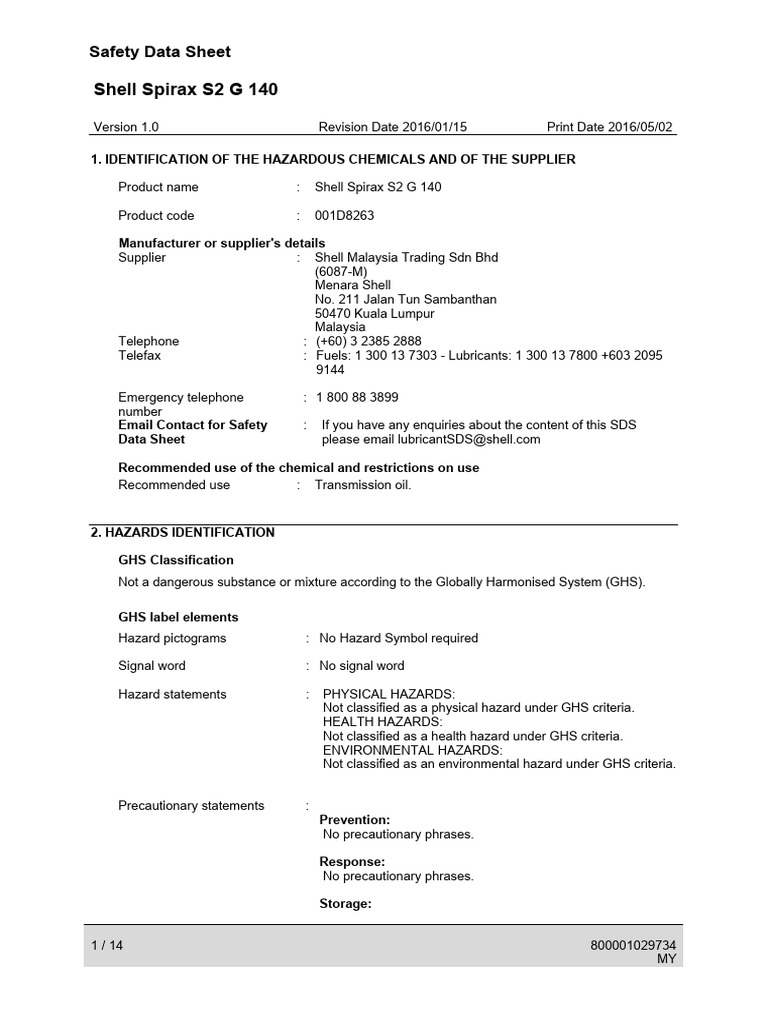 Safety Data Sheet

Shell Spirax S2 G 140

Version 1.0 Revision Date 2016/01/15 Print Date 2016/05/02

1. IDENTIFICATION OF THE HAZARDOUS CHEMICALS AND OF THE SUPPLIER

Product name : Shell Spirax S2 G 140

Product code : 001D8263

Manufacturer or supplier's details
Supplier : Shell Malaysia Trading Sdn Bhd (6087-M) Menara Shell No. 211 Jalan Tun Sambanthan 50470 Kuala Lumpur Malaysia
Telephone : (+60) 3 2385 2888
Telefax : Fuels: 1 300 13 7303 - Lubricants: 1 300 13 7800 +603 2095 9144

Emergency telephone number : 1 800 88 3899
Email Contact for Safety Data Sheet : If you have any enquiries about the content of this SDS please email lubricantSDS@shell.com

Recommended use of the chemical and restrictions on use
Recommended use : Transmission oil.

2. HAZARDS IDENTIFICATION

GHS Classification

Not a dangerous substance or mixture according to the Globally Harmonised System (GHS).

GHS label elements
Hazard pictograms : No Hazard Symbol required

Signal word : No signal word

Hazard statements : PHYSICAL HAZARDS:
Not classified as a physical hazard under GHS criteria.
HEALTH HAZARDS:
Not classified as a health hazard under GHS criteria.
ENVIRONMENTAL HAZARDS:
Not classified as an environmental hazard under GHS criteria.

Precautionary statements :
Prevention:
No precautionary phrases.

Response:
No precautionary phrases.

Storage:

1 / 14 800001029734 MY